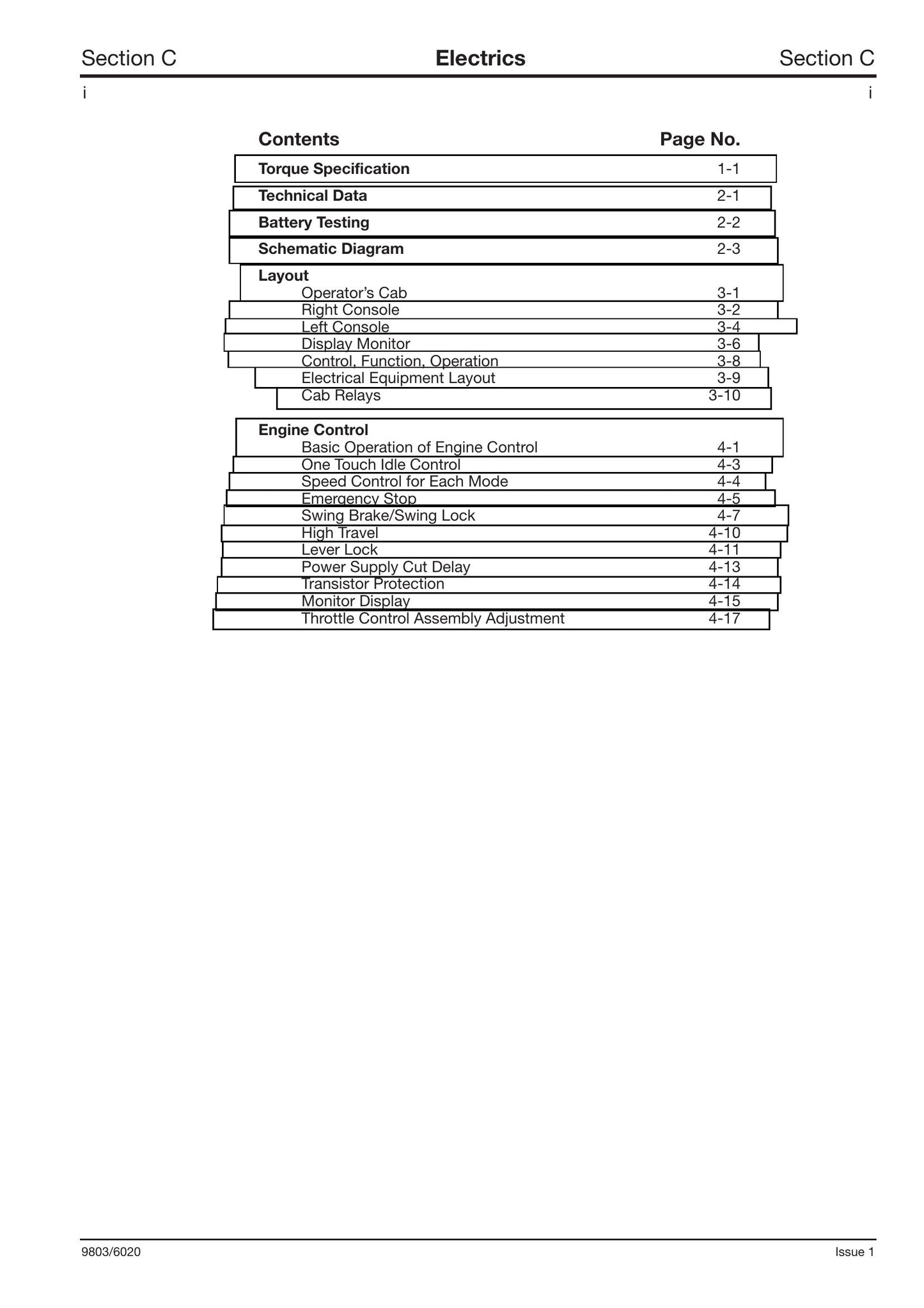 Section C Electrics Section C
i i

Contents Page No.

Torque Specification 1-1

Technical Data 2-1

Battery Testing 2-2

Schematic Diagram 2-3

Layout
Operator's Cab 3-1
Right Console 3-2
Left Console 3-4
Display Monitor 3-6
Control, Function, Operation 3-8
Electrical Equipment Layout 3-9
Cab Relays 3-10

Engine Control
Basic Operation of Engine Control 4-1
One Touch Idle Control 4-3
Speed Control for Each Mode 4-4
Emergency Stop 4-5
Swing Brake/Swing Lock 4-7
High Travel 4-10
Lever Lock 4-11
Power Supply Cut Delay 4-13
Transistor Protection 4-14
Monitor Display 4-15
Throttle Control Assembly Adjustment 4-17

9803/6020 Issue 1